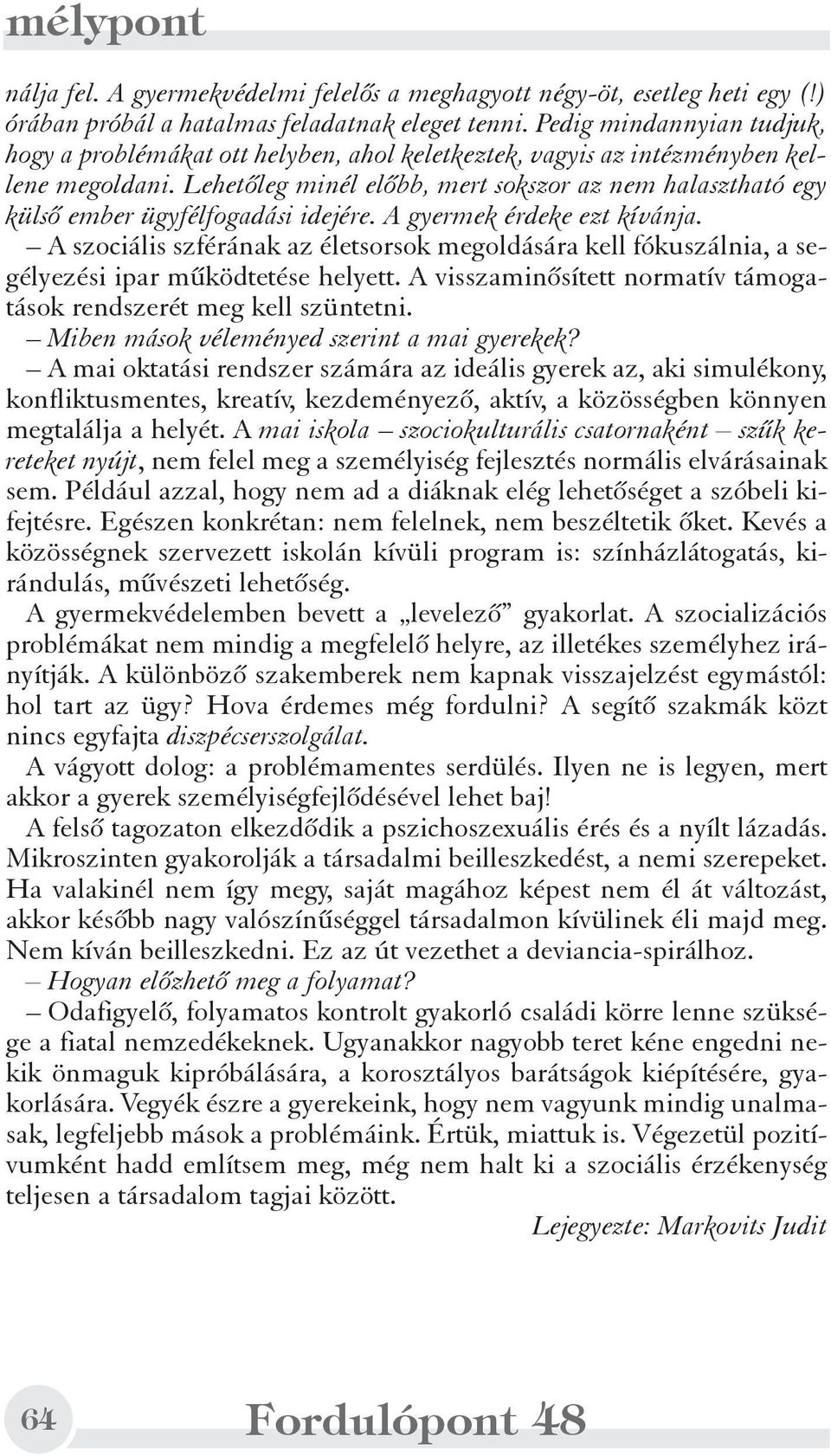 mélypont

nálja fel. A gyermekvédelmi felelős a meghagyott négy-öt, esetleg heti egy (!) órában próbál a hatalmas feladatnak eleget tenni. Pedig mindannyian tudjuk, hogy a problémákat ott helyben, ahol keletkeztek, vagyis az intézményben kellene megoldani. Lehetőleg minél előbb, mert sokszor az nem halasztható egy külső ember ügyfélfogadási idejére. A gyermek érdeke ezt kívánja.

– A szociális szférának az életsorsok megoldására kell fókuszálnia, a segélyezési ipar működtetése helyett. A visszaminősített normatív támogatások rendszerét meg kell szüntetni.

– Miben mások véleményed szerint a mai gyerekek?

– A mai oktatási rendszer számára az ideális gyerek az, aki simulékony, konfliktusmentes, kreatív, kezdeményező, aktív, a közösségben könnyen megtalálja a helyét. A mai iskola – szociokulturális csatornaként – szűk kereteket nyújt, nem felel meg a személyiség fejlesztés normális elvárásainak sem. Például azzal, hogy nem ad a diáknak elég lehetőséget a szóbeli kifejtésre. Egészen konkrétan: nem felelnek, nem beszéltetik őket. Kevés a közösségnek szervezett iskolán kívüli program is: színházlátogatás, kirándulás, művészeti lehetőség.

A gyermekvédelemben bevett a „levelező” gyakorlat. A szocializációs problémákat nem mindig a megfelelő helyre, az illetékes személyhez irányítják. A különböző szakemberek nem kapnak visszajelzést egymástól: hol tart az ügy? Hova érdemes még fordulni? A segítő szakmák közt nincs egyfajta diszpécserszolgálat.

A vágyott dolog: a problémamentes serdülés. Ilyen ne is legyen, mert akkor a gyerek személyiségfejlődésével lehet baj!

A felső tagozaton elkezdődik a pszichoszexuális érés és a nyílt lázadás. Mikroszinten gyakorolják a társadalmi beilleszkedést, a nemi szerepeket. Ha valakinél nem így megy, saját magához képest nem él át változást, akkor később nagy valószínűséggel társadalmon kívülinek éli majd meg. Nem kíván beilleszkedni. Ez az út vezethet a deviancia-spirálhoz.

– Hogyan előzhető meg a folyamat?

– Odafigyelő, folyamatos kontrolt gyakorló családi körre lenne szüksége a fiatal nemzedékeknek. Ugyanakkor nagyobb teret kéne engedni nekik önmaguk kipróbálására, a korosztályos barátságok kiépítésére, gyakorlására. Vegyék észre a gyerekeink, hogy nem vagyunk mindig unalmasak, legfeljebb mások a problémáink. Értük, miattuk is. Végezetül pozitívumként hadd említsem meg, még nem halt ki a szociális érzékenység teljesen a társadalom tagjai között.

Lejegyezte: Markovits Judit

64 Fordulópont 48